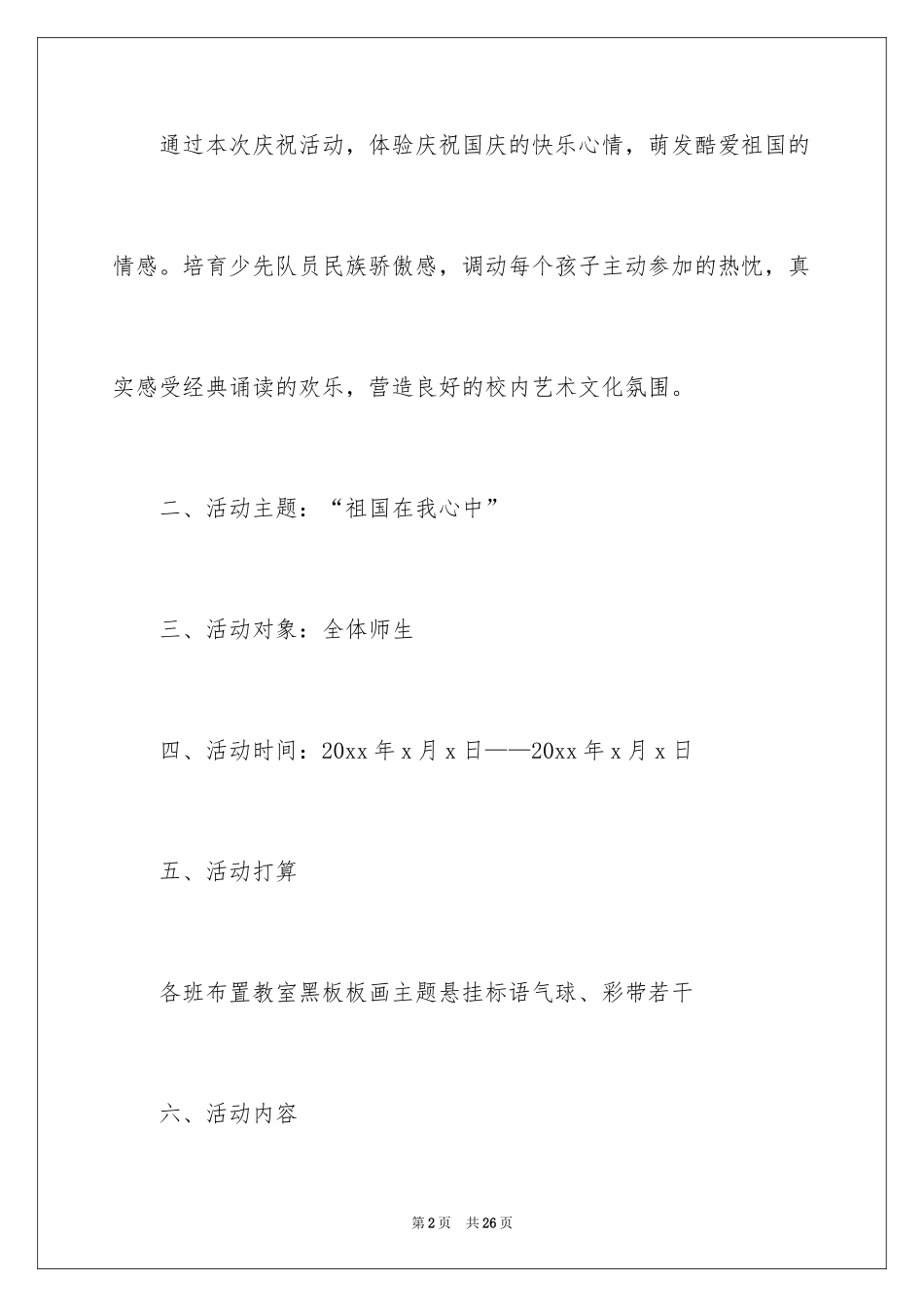 通过本次庆祝活动，体验庆祝国庆的快乐心情，萌发酷爱祖国的情感。培育少先队员民族骄傲感，调动每个孩子主动参加的热忱，真实感受经典诵读的欢乐，营造良好的校内艺术文化氛围。

二、活动主题：“祖国在我心中”

三、活动对象：全体师生

四、活动时间：20xx 年 x 月 x 日——20xx 年 x 月 x 日

五、活动打算

各班布置教室黑板板画主题悬挂标语气球、彩带若干

六、活动内容

第 2 页　共 26 页